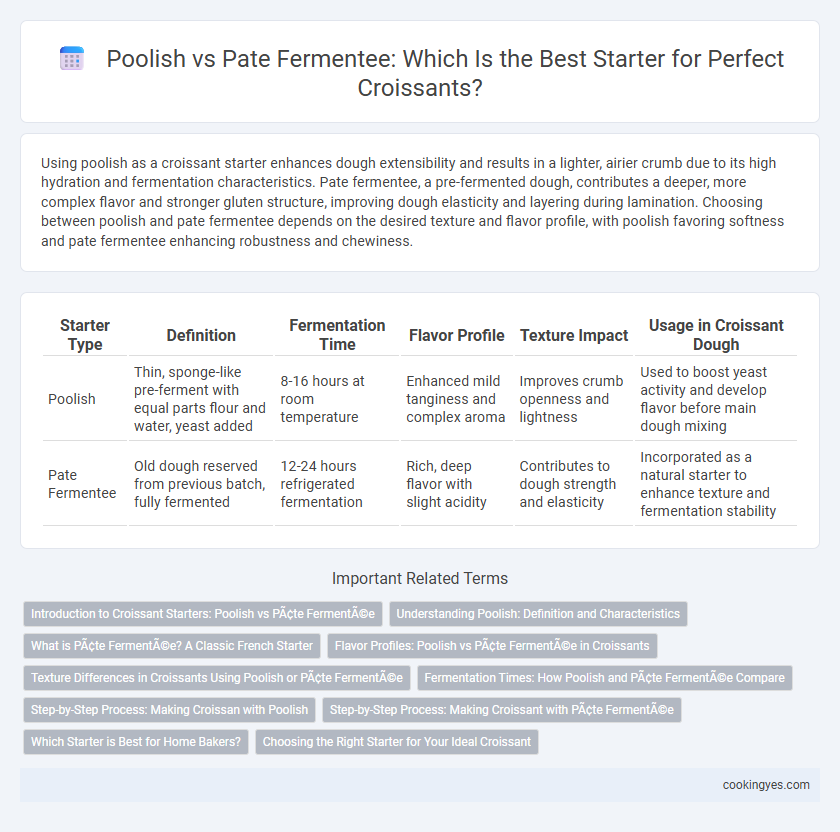 Poolish vs Pate Fermentee: Which Is the Best Starter for Perfect Croissants?

Using poolish as a croissant starter enhances dough extensibility and results in a lighter, airier crumb due to its high hydration and fermentation characteristics. Pate fermentee, a pre-fermented dough, contributes a deeper, more complex flavor and stronger gluten structure, improving dough elasticity and layering during lamination. Choosing between poolish and pate fermentee depends on the desired texture and flavor profile, with poolish favoring softness and pate fermentee enhancing robustness and chewiness.

| Starter Type | Definition | Fermentation Time | Flavor Profile | Texture Impact | Usage in Croissant Dough |
|---|---|---|---|---|---|
| Poolish | Thin, sponge-like pre-ferment with equal parts flour and water, yeast added | 8-16 hours at room temperature | Enhanced mild tanginess and complex aroma | Improves crumb openness and lightness | Used to boost yeast activity and develop flavor before main dough mixing |
| Pate Fermentee | Old dough reserved from previous batch, fully fermented | 12-24 hours refrigerated fermentation | Rich, deep flavor with slight acidity | Contributes to dough strength and elasticity | Incorporated as a natural starter to enhance texture and fermentation stability |

Important Related Terms

Introduction to Croissant Starters: Poolish vs PÃ¢te FermentÃ©e
Understanding Poolish: Definition and Characteristics
What is PÃ¢te FermentÃ©e? A Classic French Starter
Flavor Profiles: Poolish vs PÃ¢te FermentÃ©e in Croissants
Texture Differences in Croissants Using Poolish or PÃ¢te FermentÃ©e
Fermentation Times: How Poolish and PÃ¢te FermentÃ©e Compare
Step-by-Step Process: Making Croissan with Poolish
Step-by-Step Process: Making Croissant with PÃ¢te FermentÃ©e
Which Starter is Best for Home Bakers?
Choosing the Right Starter for Your Ideal Croissant

cookingyes.com